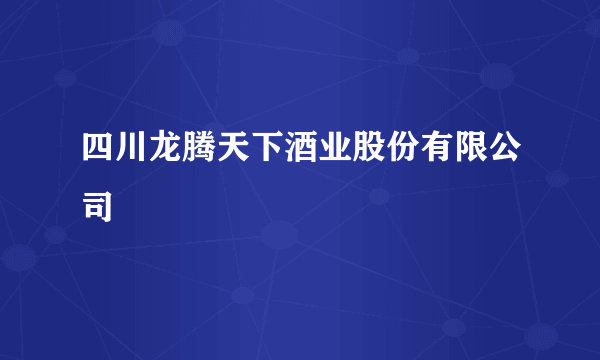 四川龙腾天下酒业股份有限公司